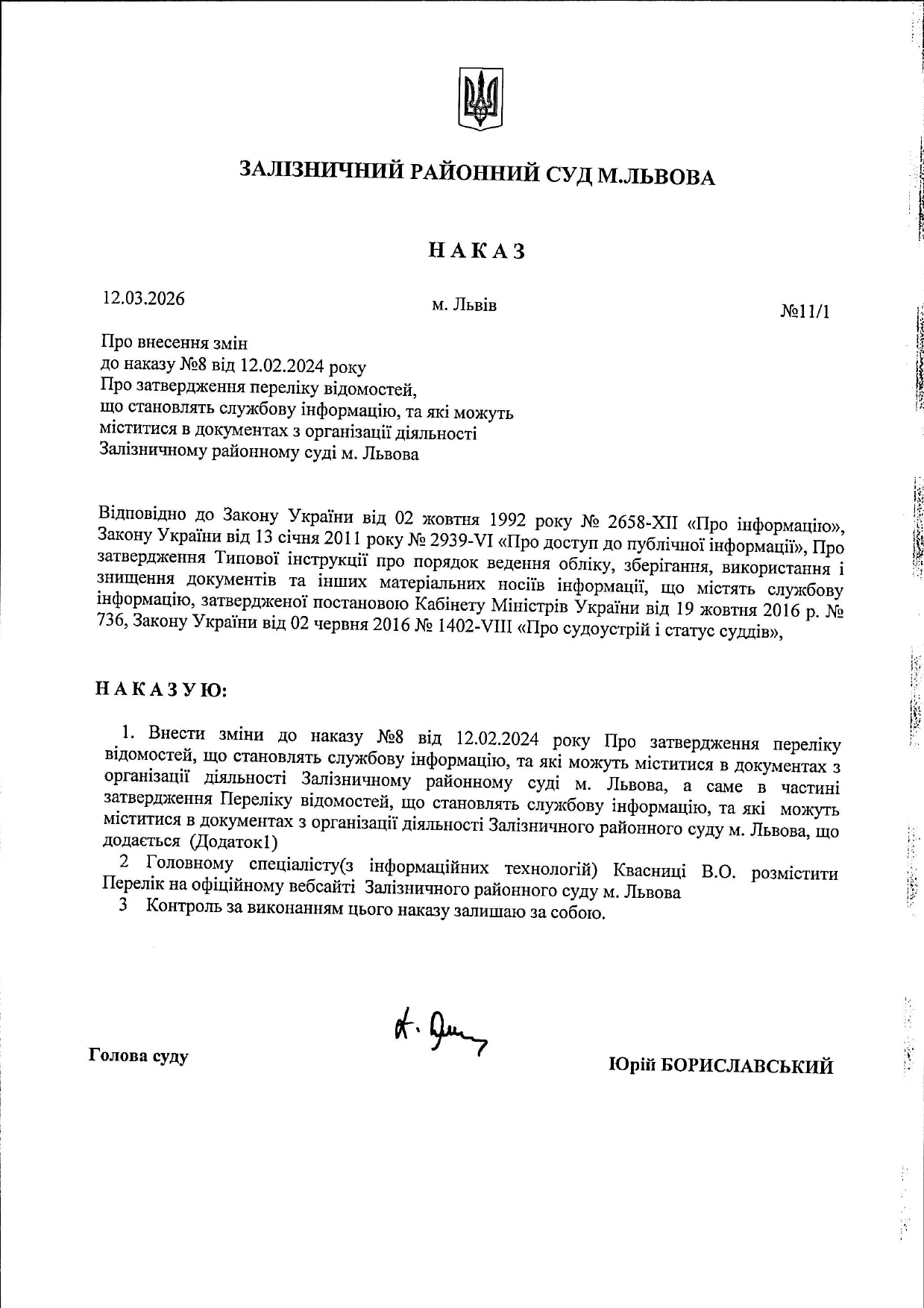 ЗАЛІЗНИЧНИЙ РАЙОННИЙ СУД М.ЛЬВОВА

НАКАЗ

12.03.2026

м. Львів

№11/1

Про внесення змін
до наказу №8 від 12.02.2024 року
Про затвердження переліку відомостей,
що становлять службову інформацію, та які можуть
міститися в документах з організації діяльності
Залізничному районному суді м. Львова

Відповідно до Закону України від 02 жовтня 1992 року № 2658-XII «Про інформацію», Закону України від 13 січня 2011 року № 2939-VI «Про доступ до публічної інформації», Про затвердження Типової інструкції про порядок ведення обліку, зберігання, використання і знищення документів та інших матеріальних носіїв інформації, що містять службову інформацію, затвердженої постановою Кабінету Міністрів України від 19 жовтня 2016 р. № 736, Закону України від 02 червня 2016 № 1402-VIII «Про судоустрій і статус суддів»,

НАКАЗУЮ:

1. Внести зміни до наказу №8 від 12.02.2024 року Про затвердження переліку відомостей, що становлять службову інформацію, та які можуть міститися в документах з організації діяльності Залізничному районному суді м. Львова, а саме в частині затвердження Переліку відомостей, що становлять службову інформацію, та які можуть міститися в документах з організації діяльності Залізничного районного суду м. Львова, що додається (Додаток1)
2 Головному спеціалісту(з інформаційних технологій) Квасниці В.О. розмістити Перелік на офіційному вебсайті Залізничного районного суду м. Львова
3 Контроль за виконанням цього наказу залишаю за собою.

Голова суду

Юрій БОРИСЛАВСЬКИЙ